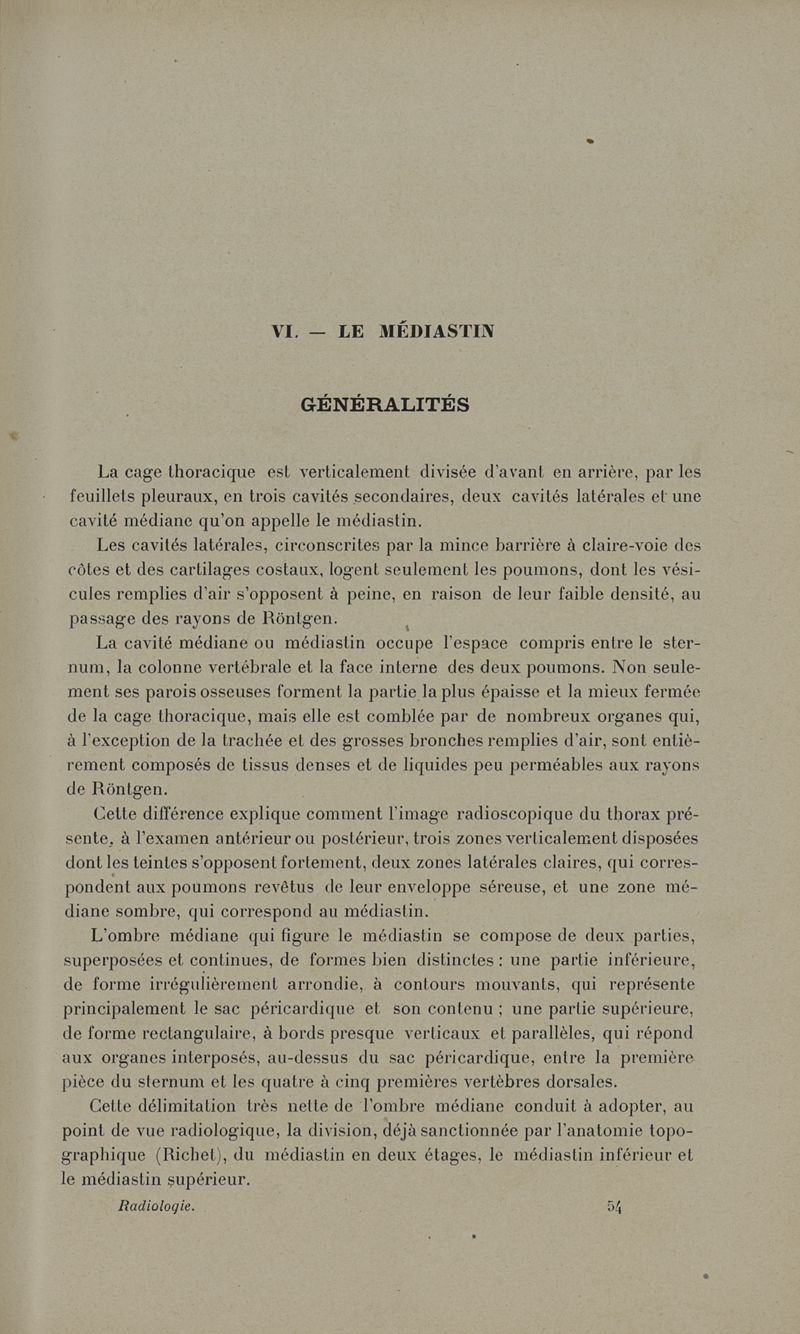 VI. — LE MÉDIASTIN

GÉNÉRALITÉS

La cage thoracique est verticalement divisée d'avant en arrière, par les feuillets pleuraux, en trois cavités secondaires, deux cavités latérales et une cavité médiane qu'on appelle le médiastin.

Les cavités latérales, circonscrites par la mince barrière à claire-voie des côtes et des cartilages costaux, logent seulement les poumons, dont les vésicules remplies d'air s'opposent à peine, en raison de leur faible densité, au passage des rayons de Röntgen.

La cavité médiane ou médiastin occupe l'espace compris entre le sternum, la colonne vertébrale et la face interne des deux poumons. Non seulement ses parois osseuses forment la partie la plus épaisse et la mieux fermée de la cage thoracique, mais elle est comblée par de nombreux organes qui, à l'exception de la trachée et des grosses bronches remplies d'air, sont entièrement composés de tissus denses et de liquides peu perméables aux rayons de Röntgen.

Cette différence explique comment l'image radioscopique du thorax présente, à l'examen antérieur ou postérieur, trois zones verticalement disposées dont les teintes s'opposent fortement, deux zones latérales claires, qui correspondent aux poumons revêtus de leur enveloppe séreuse, et une zone médiane sombre, qui correspond au médiastin.

L'ombre médiane qui figure le médiastin se compose de deux parties, superposées et continues, de formes bien distinctes : une partie inférieure, de forme irrégulièrement arrondie, à contours mouvants, qui représente principalement le sac péricardique et son contenu ; une partie supérieure, de forme rectangulaire, à bords presque verticaux et parallèles, qui répond aux organes interposés, au-dessus du sac péricardique, entre la première pièce du sternum et les quatre à cinq premières vertèbres dorsales.

Cette délimitation très nette de l'ombre médiane conduit à adopter, au point de vue radiologique, la division, déjà sanctionnée par l'anatomie topographique (Richet), du médiastin en deux étages, le médiastin inférieur et le médiastin supérieur.

Radiologie. 54